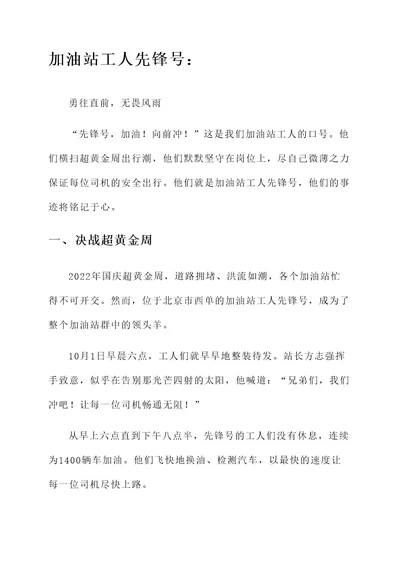 加油站工人先锋号：

勇往直前，无畏风雨

“先锋号，加油！向前冲！”这是我们加油站工人的口号。他们横扫超黄金周出行潮，他们默默坚守在岗位上，尽自己微薄之力保证每位司机的安全出行。他们就是加油站工人先锋号，他们的事迹将铭记于心。

一、决战超黄金周

2022年国庆超黄金周，道路拥堵、洪流如潮，各个加油站忙得不可开交。然而，位于北京市西单的加油站工人先锋号，成为了整个加油站群中的领头羊。

10月1日早晨六点，工人们就早早地整装待发。站长方志强挥手致意，似乎在告别那光芒四射的太阳，他喊道：“兄弟们，我们冲吧！让每一位司机畅通无阻！”

从早上六点直到下午八点半，先锋号的工人们没有休息，连续为1400辆车加油。他们飞快地换油、检测汽车，以最快的速度让每一位司机尽快上路。